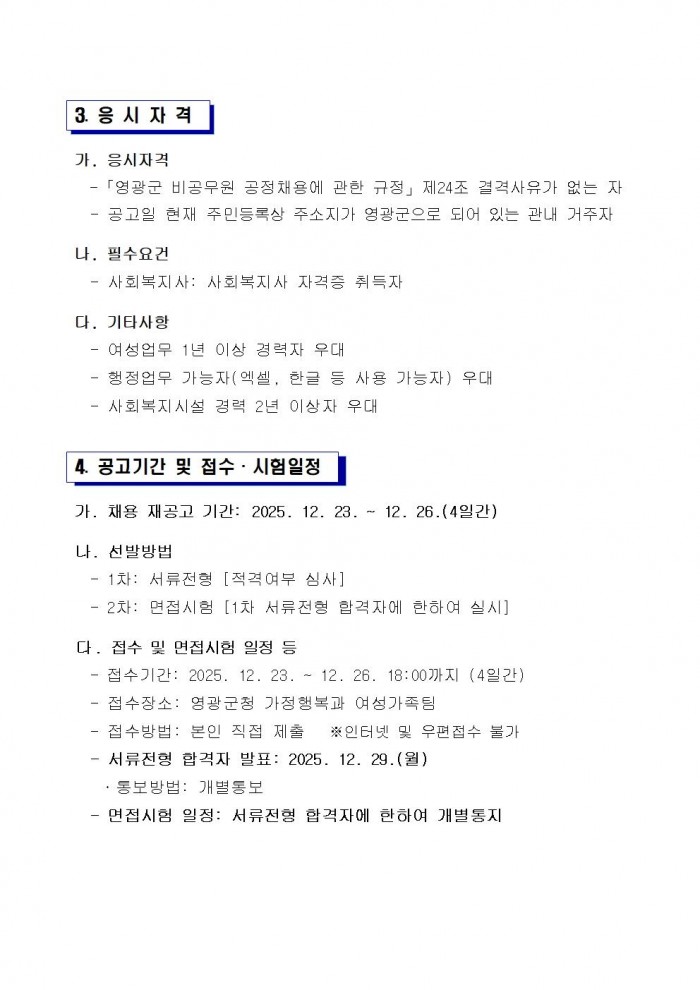 3. 응 시 자 격

가. 응시자격
-「영광군 비공무원 공정채용에 관한 규정」 제24조 결격사유가 없는 자
- 공고일 현재 주민등록상 주소지가 영광군으로 되어 있는 관내 거주자

나. 필수요건
- 사회복지사: 사회복지사 자격증 취득자

다. 기타사항
- 여성업무 1년 이상 경력자 우대
- 행정업무 가능자(엑셀, 한글 등 사용 가능자) 우대
- 사회복지시설 경력 2년 이상자 우대

4. 공고기간 및 접수 · 시험일정

가. 채용 재공고 기간: 2025. 12. 23. ~ 12. 26.(4일간)

나. 선발방법
- 1차: 서류전형 [적격여부 심사]
- 2차: 면접시험 [1차 서류전형 합격자에 한하여 실시]

다. 접수 및 면접시험 일정 등
- 접수기간: 2025. 12. 23. ~ 12. 26. 18:00까지 (4일간)
- 접수장소: 영광군청 가정행복과 여성가족팀
- 접수방법: 본인 직접 제출 ※인터넷 및 우편접수 불가
- 서류전형 합격자 발표: 2025. 12. 29.(월)
· 통보방법: 개별통보
- 면접시험 일정: 서류전형 합격자에 한하여 개별통지